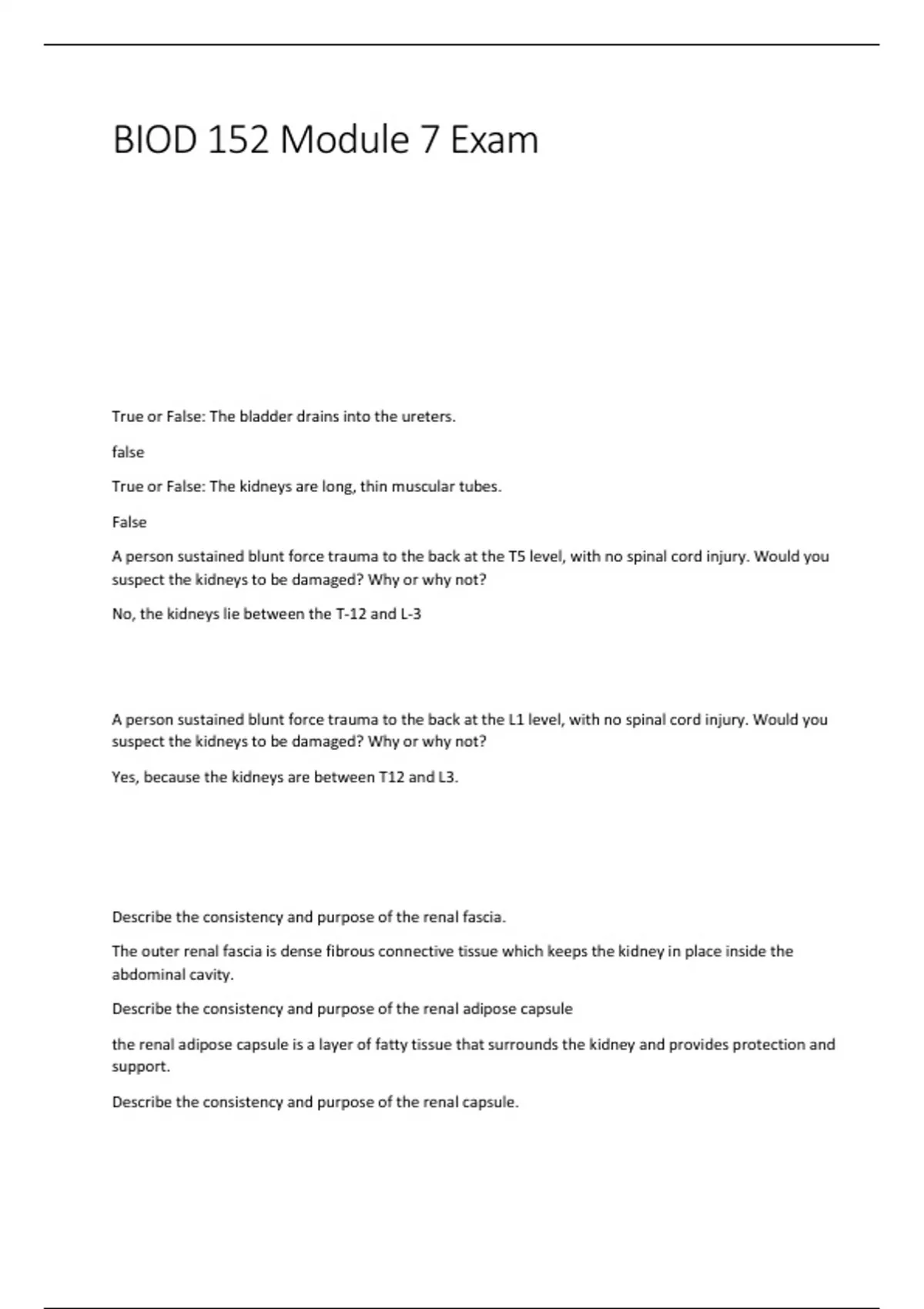 BIOD 152 Module 7 Exam

True or False: The bladder drains into the ureters.

false

True or False: The kidneys are long, thin muscular tubes.

False

A person sustained blunt force trauma to the back at the T5 level, with no spinal cord injury. Would you suspect the kidneys to be damaged? Why or why not?

No, the kidneys lie between the T-12 and L-3

A person sustained blunt force trauma to the back at the L1 level, with no spinal cord injury. Would you suspect the kidneys to be damaged? Why or why not?

Yes, because the kidneys are between T12 and L3.

Describe the consistency and purpose of the renal fascia.

The outer renal fascia is dense fibrous connective tissue which keeps the kidney in place inside the abdominal cavity.

Describe the consistency and purpose of the renal adipose capsule

the renal adipose capsule is a layer of fatty tissue that surrounds the kidney and provides protection and support.

Describe the consistency and purpose of the renal capsule.